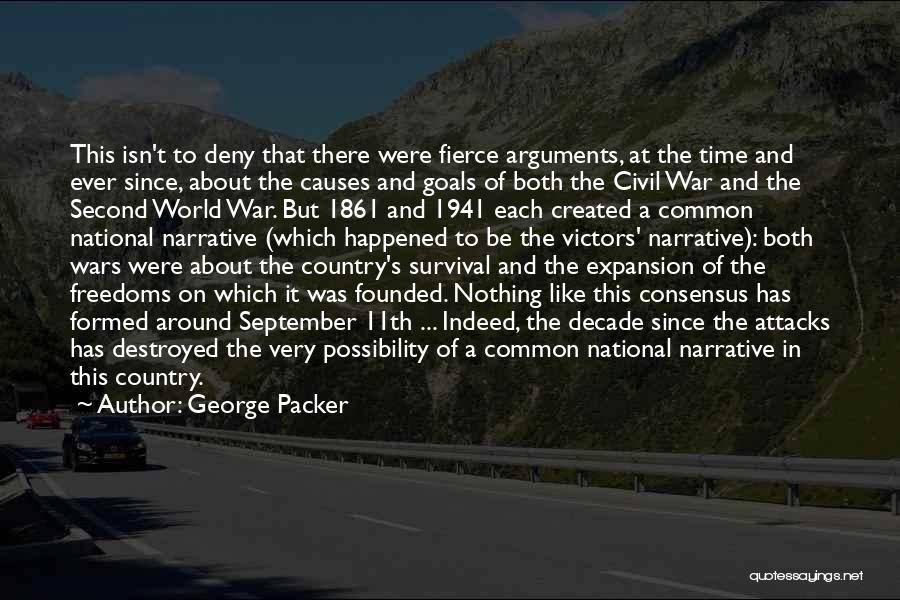 This isn't to deny that there were fierce arguments, at the time and ever since, about the causes and goals of both the Civil War and the Second World War. But 1861 and 1941 each created a common national narrative (which happened to be the victors' narrative): both wars were about the country's survival and the expansion of the freedoms on which it was founded. Nothing like this consensus has formed around September 11th ... Indeed, the decade since the attacks has destroyed the very possibility of a common national narrative in this country.
~ Author: George Packer

quotessayings.net